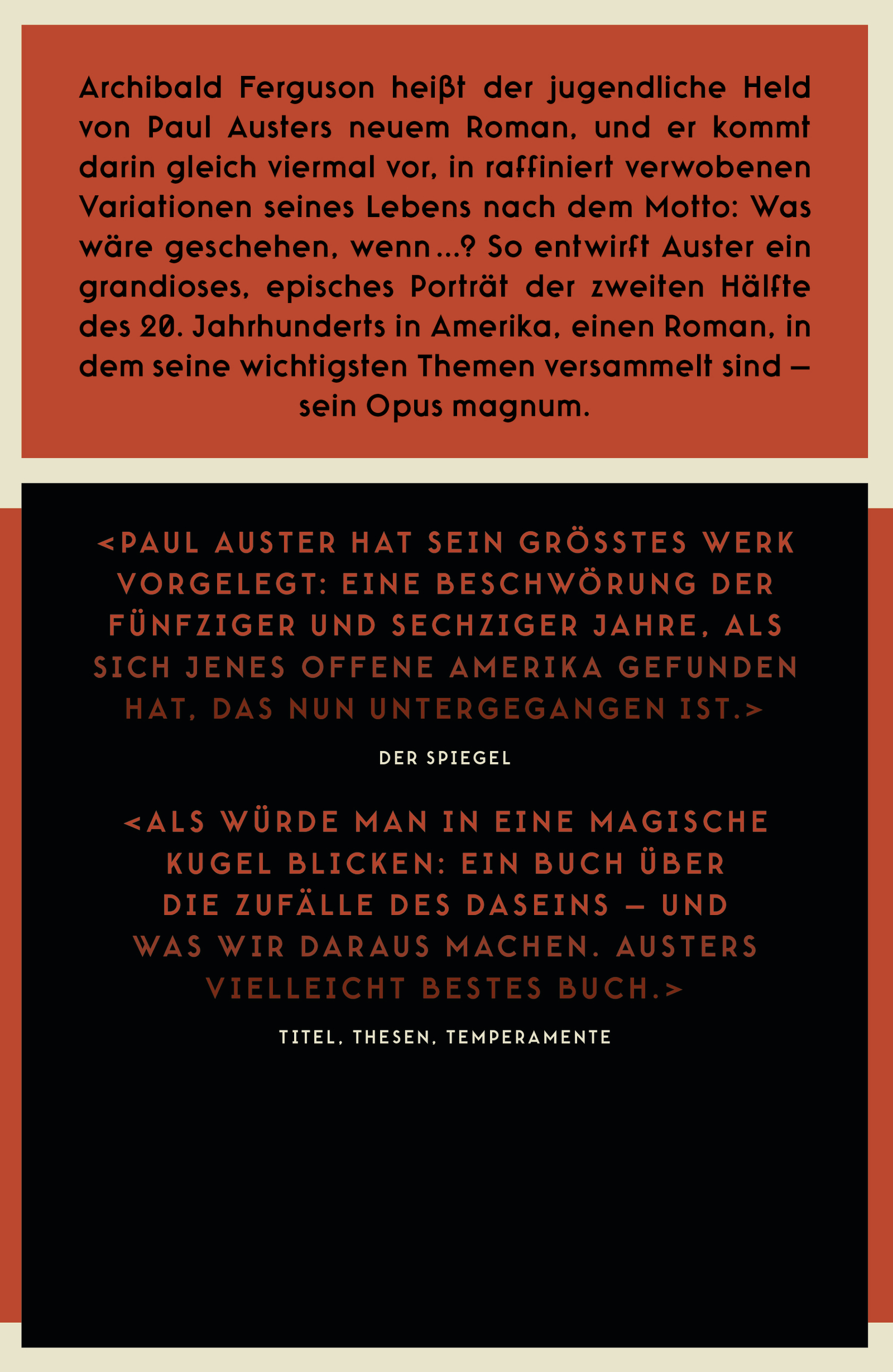 Archibald Ferguson heißt der jugendliche Held von Paul Austers neuem Roman, und er kommt darin gleich viermal vor, in raffiniert verwobenen Variationen seines Lebens nach dem Motto: Was wäre geschehen, wenn…? So entwirft Auster ein grandioses, episches Porträt der zweiten Hälfte des 20. Jahrhunderts in Amerika, einen Roman, in dem seine wichtigsten Themen versammelt sind – sein Opus magnum.

<PAUL AUSTER HAT SEIN GRÖSSTES WERK VORGELEGT: EINE BESCHWÖRUNG DER FÜNFZIGER UND SECHZIGER JAHRE, ALS SICH JENES OFFENE AMERIKA GEFUNDEN HAT, DAS NUN UNTERGEGANGEN IST.>

DER SPIEGEL

<ALS WÜRDE MAN IN EINE MAGISCHE KUGEL BLICKEN: EIN BUCH ÜBER DIE ZUFÄLLE DES DASEINS – UND WAS WIR DARAUS MACHEN. AUSTERS VIELLEICHT BESTES BUCH.>

TITEL, THESEN, TEMPERAMENTE